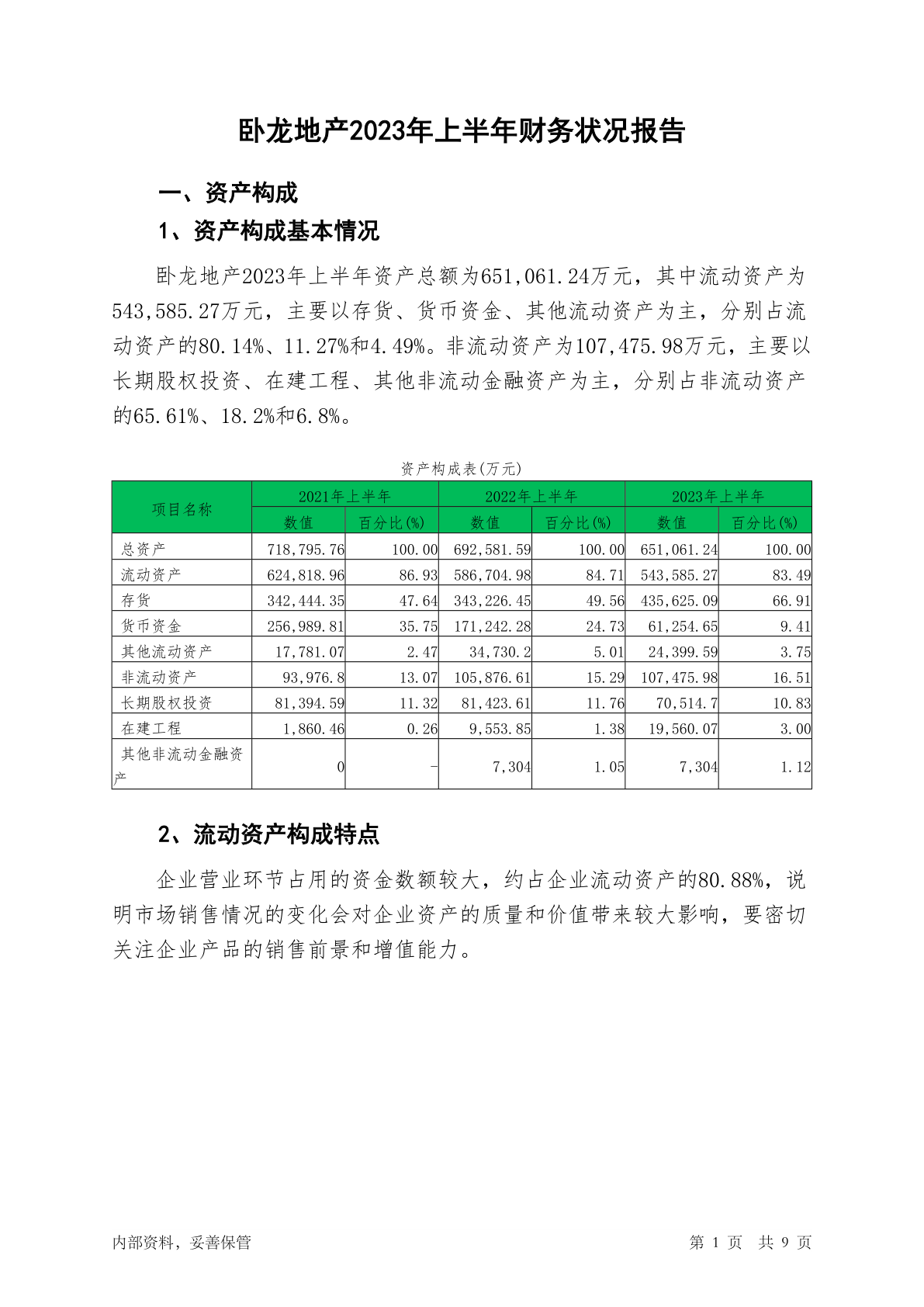 卧龙地产2023年上半年财务状况报告

一、资产构成

1、资产构成基本情况

卧龙地产2023年上半年资产总额为651,061.24万元，其中流动资产为543,585.27万元，主要以存货、货币资金、其他流动资产为主，分别占流动资产的80.14%、11.27%和4.49%。非流动资产为107,475.98万元，主要以长期股权投资、在建工程、其他非流动金融资产为主，分别占非流动资产的65.61%、18.2%和6.8%。

资产构成表(万元)

| 项目名称 | 2021年上半年 数值 | 2021年上半年 百分比(%) | 2022年上半年 数值 | 2022年上半年 百分比(%) | 2023年上半年 数值 | 2023年上半年 百分比(%) |
|---|---|---|---|---|---|---|
| 总资产 | 718,795.76 | 100.00 | 692,581.59 | 100.00 | 651,061.24 | 100.00 |
| 流动资产 | 624,818.96 | 86.93 | 586,704.98 | 84.71 | 543,585.27 | 83.49 |
| 存货 | 342,444.35 | 47.64 | 343,226.45 | 49.56 | 435,625.09 | 66.91 |
| 货币资金 | 256,989.81 | 35.75 | 171,242.28 | 24.73 | 61,254.65 | 9.41 |
| 其他流动资产 | 17,781.07 | 2.47 | 34,730.2 | 5.01 | 24,399.59 | 3.75 |
| 非流动资产 | 93,976.8 | 13.07 | 105,876.61 | 15.29 | 107,475.98 | 16.51 |
| 长期股权投资 | 81,394.59 | 11.32 | 81,423.61 | 11.76 | 70,514.7 | 10.83 |
| 在建工程 | 1,860.46 | 0.26 | 9,553.85 | 1.38 | 19,560.07 | 3.00 |
| 其他非流动金融资产 | 0 | - | 7,304 | 1.05 | 7,304 | 1.12 |

2、流动资产构成特点

企业营业环节占用的资金数额较大，约占企业流动资产的80.88%，说明市场销售情况的变化会对企业资产的质量和价值带来较大影响，要密切关注企业产品的销售前景和增值能力。

内部资料，妥善保管　　第 1 页　共 9 页